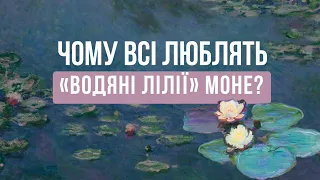 ЧОМУ ВСІ ЛЮБЛЯТЬ
«ВОДЯНІ ЛІЛІЇ» МОНЕ?